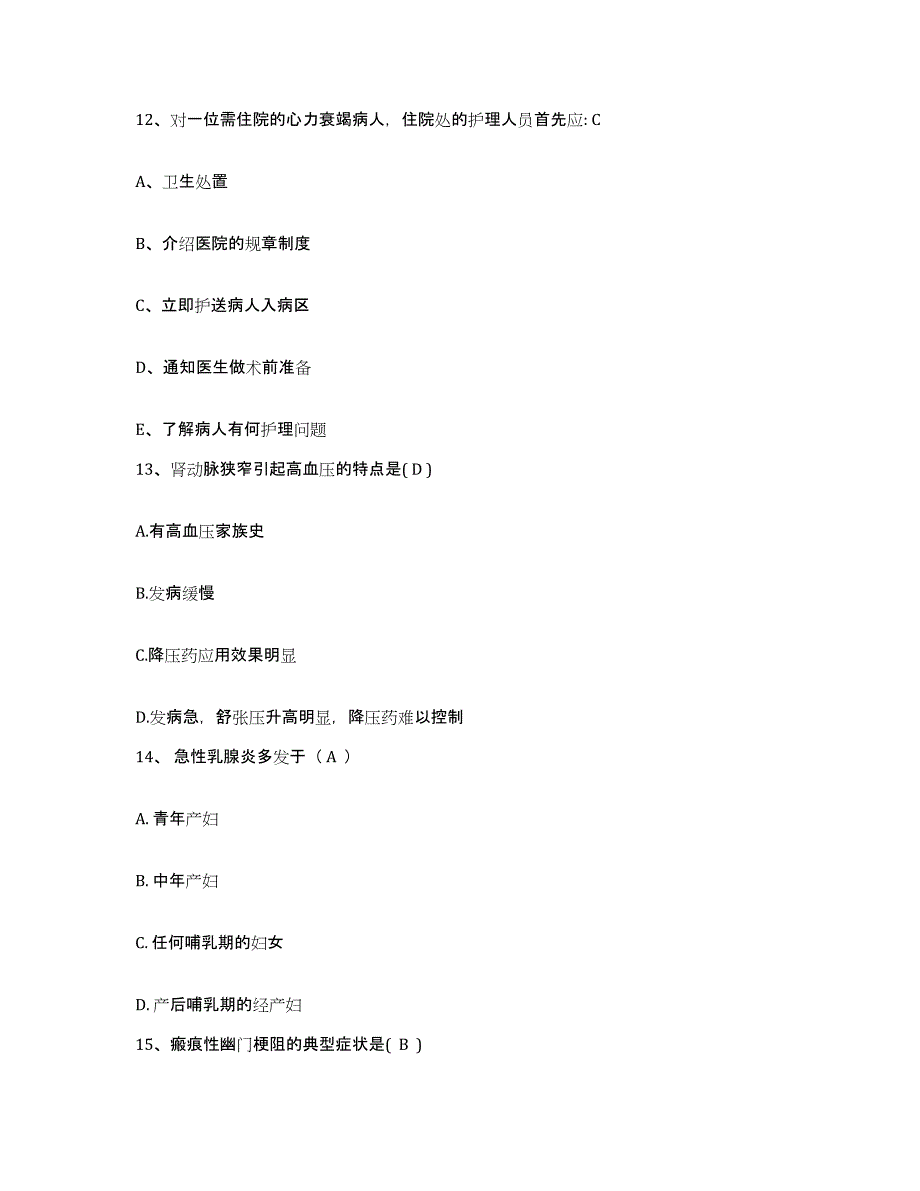 12、对一位需住院的心力衰竭病人，住院处的护理人员首先应: C

A、卫生处置

B、介绍医院的规章制度

C、立即护送病人入病区

D、通知医生做术前准备

E、了解病人有何护理问题

13、肾动脉狭窄引起高血压的特点是( D )

A.有高血压家族史

B.发病缓慢

C.降压药应用效果明显

D.发病急，舒张压升高明显，降压药难以控制

14、 急性乳腺炎多发于（ A ）

A. 青年产妇

B. 中年产妇

C. 任何哺乳期的妇女

D. 产后哺乳期的经产妇

15、瘢痕性幽门梗阻的典型症状是( B )